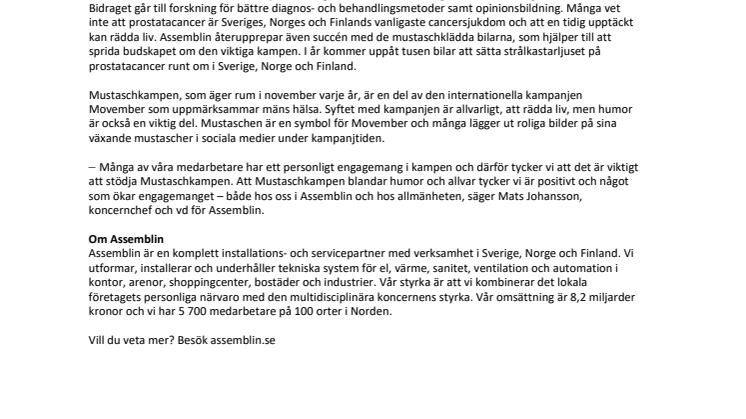 Bidraget går till forskning för bättre diagnos- och behandlingsmetoder samt opinionsbildning. Många vet inte att prostatacancer är Sveriges, Norges och Finlands vanligaste cancersjukdom och att en tidig upptäckt kan rädda liv. Assemblin återupprepar även succén med de mustaschklädda bilarna, som hjälper till att sprida budskapet om den viktiga kampen. I år kommer uppåt tusen bilar att sätta strålkastarljuset på prostatacancer runt om i Sverige, Norge och Finland.

Mustaschkampen, som äger rum i november varje år, är en del av den internationella kampanjen Movember som uppmärksammar mäns hälsa. Syftet med kampanjen är allvarligt, att rädda liv, men humor är också en viktig del. Mustaschen är en symbol för Movember och många lägger ut roliga bilder på sina växande mustascher i sociala medier under kampanjtiden.

– Många av våra medarbetare har ett personligt engagemang i kampen och därför tycker vi att det är viktigt att stödja Mustaschkampen. Att Mustaschkampen blandar humor och allvar tycker vi är positivt och något som ökar engagemanget – både hos oss i Assemblin och hos allmänheten, säger Mats Johansson, koncernchef och vd för Assemblin.

Om Assemblin
Assemblin är en komplett installations- och servicepartner med verksamhet i Sverige, Norge och Finland. Vi utformar, installerar och underhåller tekniska system för el, värme, sanitet, ventilation och automation i kontor, arenor, shoppingcenter, bostäder och industrier. Vår styrka är att vi kombinerar det lokala företagets personliga närvaro med den multidisciplinära koncernens styrka. Vår omsättning är 8,2 miljarder kronor och vi har 5 700 medarbetare på 100 orter i Norden.

Vill du veta mer? Besök assemblin.se